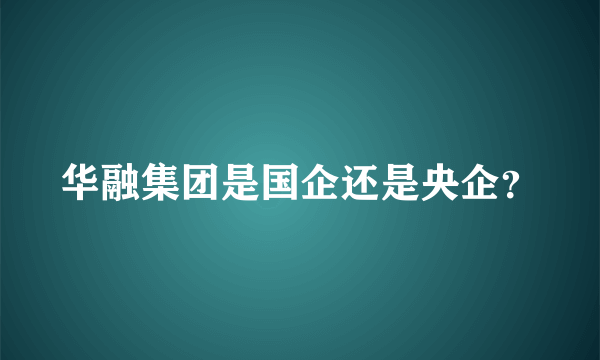 华融集团是国企还是央企?